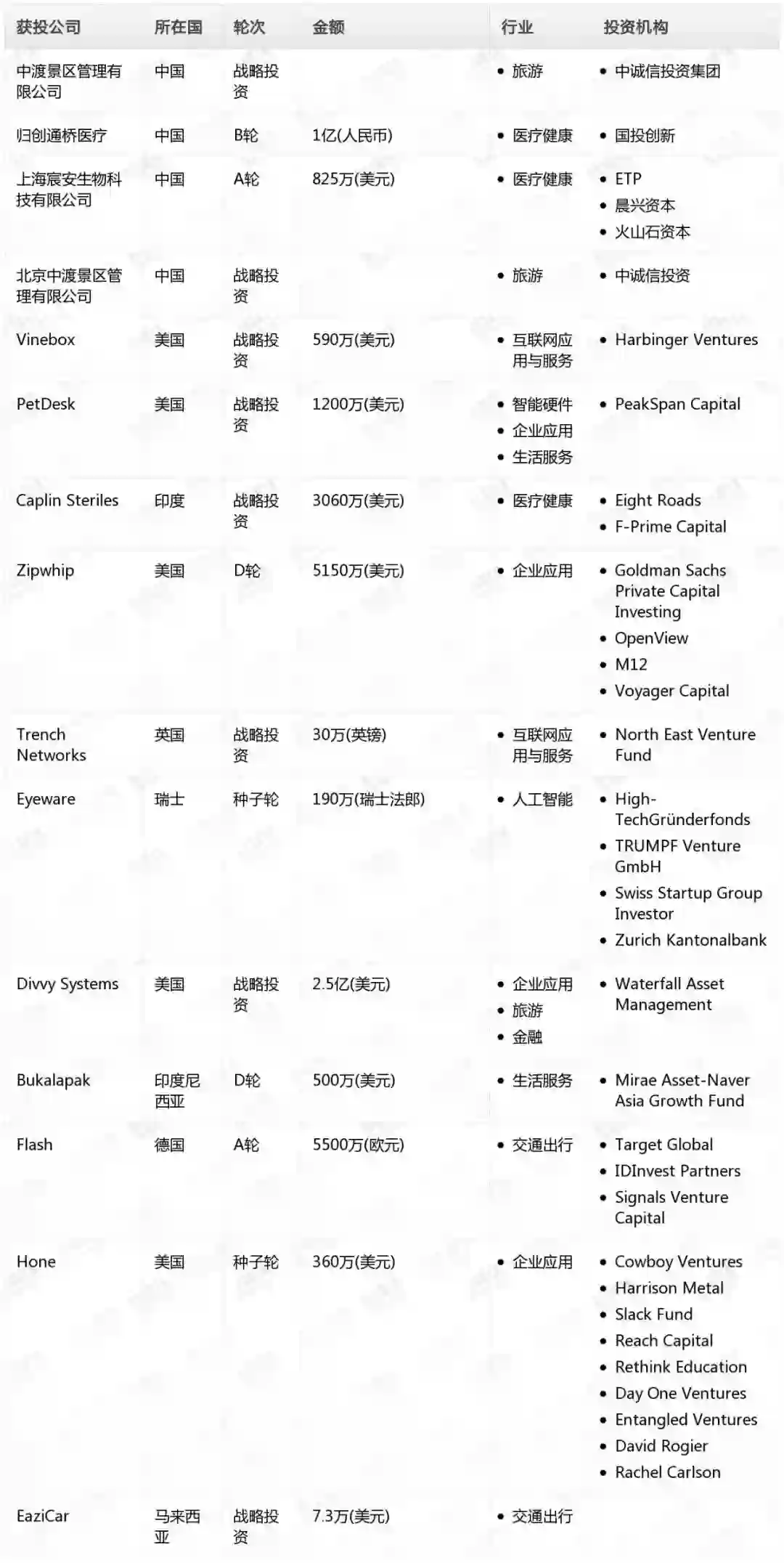 | 获投公司 | 所在国 | 轮次 | 金额 | 行业 | 投资机构 |
|---|---|---|---|---|---|
| 中渡景区管理有限公司 | 中国 | 战略投资 | | • 旅游 | • 中诚信投资集团 |
| 归创通桥医疗 | 中国 | B轮 | 1亿(人民币) | • 医疗健康 | • 国投创新 |
| 上海宸安生物科技有限公司 | 中国 | A轮 | 825万(美元) | • 医疗健康 | • ETP • 晨兴资本 • 火山石资本 |
| 北京中渡景区管理有限公司 | 中国 | 战略投资 | | • 旅游 | • 中诚信投资 |
| Vinebox | 美国 | 战略投资 | 590万(美元) | • 互联网应用与服务 | • Harbinger Ventures |
| PetDesk | 美国 | 战略投资 | 1200万(美元) | • 智能硬件 • 企业应用 • 生活服务 | • PeakSpan Capital |
| Caplin Steriles | 印度 | 战略投资 | 3060万(美元) | • 医疗健康 | • Eight Roads • F-Prime Capital |
| Zipwhip | 美国 | D轮 | 5150万(美元) | • 企业应用 | • Goldman Sachs Private Capital Investing • OpenView • M12 • Voyager Capital |
| Trench Networks | 英国 | 战略投资 | 30万(英镑) | • 互联网应用与服务 | • North East Venture Fund |
| Eyeware | 瑞士 | 种子轮 | 190万(瑞士法郎) | • 人工智能 | • High-TechGründerfonds • TRUMPF Venture GmbH • Swiss Startup Group Investor • Zurich Kantonalbank |
| Divvy Systems | 美国 | 战略投资 | 2.5亿(美元) | • 企业应用 • 旅游 • 金融 | • Waterfall Asset Management |
| Bukalapak | 印度尼西亚 | D轮 | 500万(美元) | • 生活服务 | • Mirae Asset-Naver Asia Growth Fund |
| Flash | 德国 | A轮 | 5500万(欧元) | • 交通出行 | • Target Global • IDInvest Partners • Signals Venture Capital |
| Hone | 美国 | 种子轮 | 360万(美元) | • 企业应用 | • Cowboy Ventures • Harrison Metal • Slack Fund • Reach Capital • Rethink Education • Day One Ventures • Entangled Ventures • David Rogier • Rachel Carlson |
| EaziCar | 马来西亚 | 战略投资 | 7.3万(美元) | • 交通出行 | |